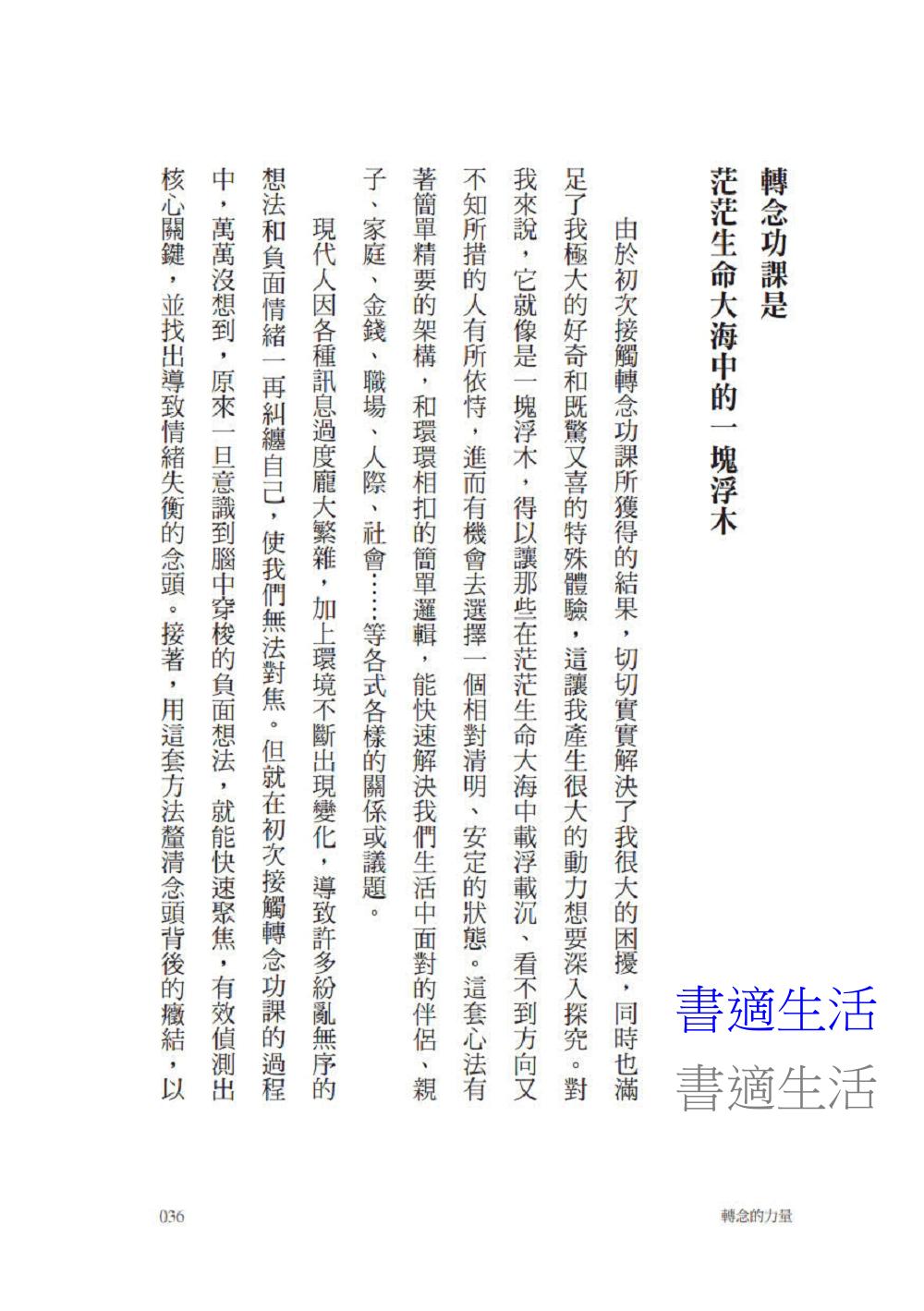 轉念功課是

茫茫生命大海中的一塊浮木

由於初次接觸轉念功課所獲得的結果，切切實實解決了我很大的困擾，同時也滿足了我極大的好奇和既驚又喜的特殊體驗，這讓我產生很大的動力想要深入探究。對我來說，它就像是一塊浮木，得以讓那些在茫茫生命大海中載浮載沉、看不到方向又不知所措的人有所依恃，進而有機會去選擇一個相對清明、安定的狀態。這套心法有著簡單精要的架構，和環環相扣的簡單邏輯，能快速解決我們生活中面對的伴侶、親子、家庭、金錢、職場、人際、社會……等各式各樣的關係或議題。

現代人因各種訊息過度龐大繁雜，加上環境不斷出現變化，導致許多紛亂無序的想法和負面情緒一再糾纏自己，使我們無法對焦。但就在初次接觸轉念功課的過程中，萬萬沒想到，原來一旦意識到腦中穿梭的負面想法，就能快速聚焦，有效偵測出核心關鍵，並找出導致情緒失衡的念頭。接著，用這套方法釐清念頭背後的癥結，以

書適生活
書適生活

036

轉念的力量